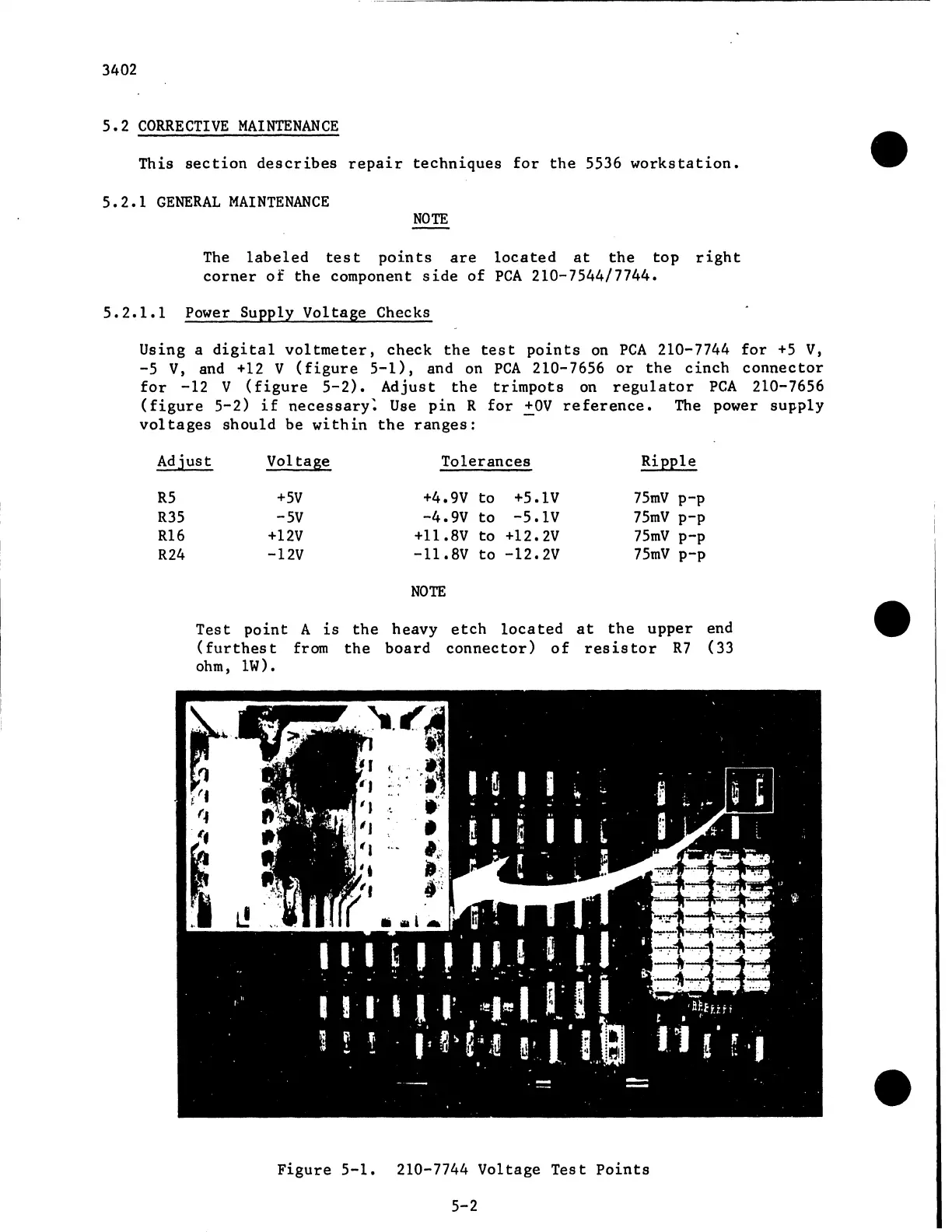 3402

5.2 CORRECTIVE MAINTENANCE

This section describes repair techniques for the 5536 workstation.

5.2.1 GENERAL MAINTENANCE

NOTE

The labeled test points are located at the top right corner of the component side of PCA 210-7544/7744.

5.2.1.1 Power Supply Voltage Checks

Using a digital voltmeter, check the test points on PCA 210-7744 for +5 V, -5 V, and +12 V (figure 5-1), and on PCA 210-7656 or the cinch connector for -12 V (figure 5-2). Adjust the trimpots on regulator PCA 210-7656 (figure 5-2) if necessary. Use pin R for $\pm$0V reference. The power supply voltages should be within the ranges:

| Adjust | Voltage | Tolerances | Ripple |
|---|---|---|---|
| R5 | +5V | +4.9V to +5.1V | 75mV p-p |
| R35 | -5V | -4.9V to -5.1V | 75mV p-p |
| R16 | +12V | +11.8V to +12.2V | 75mV p-p |
| R24 | -12V | -11.8V to -12.2V | 75mV p-p |

NOTE

Test point A is the heavy etch located at the upper end (furthest from the board connector) of resistor R7 (33 ohm, 1W).

Figure 5-1. 210-7744 Voltage Test Points

5-2